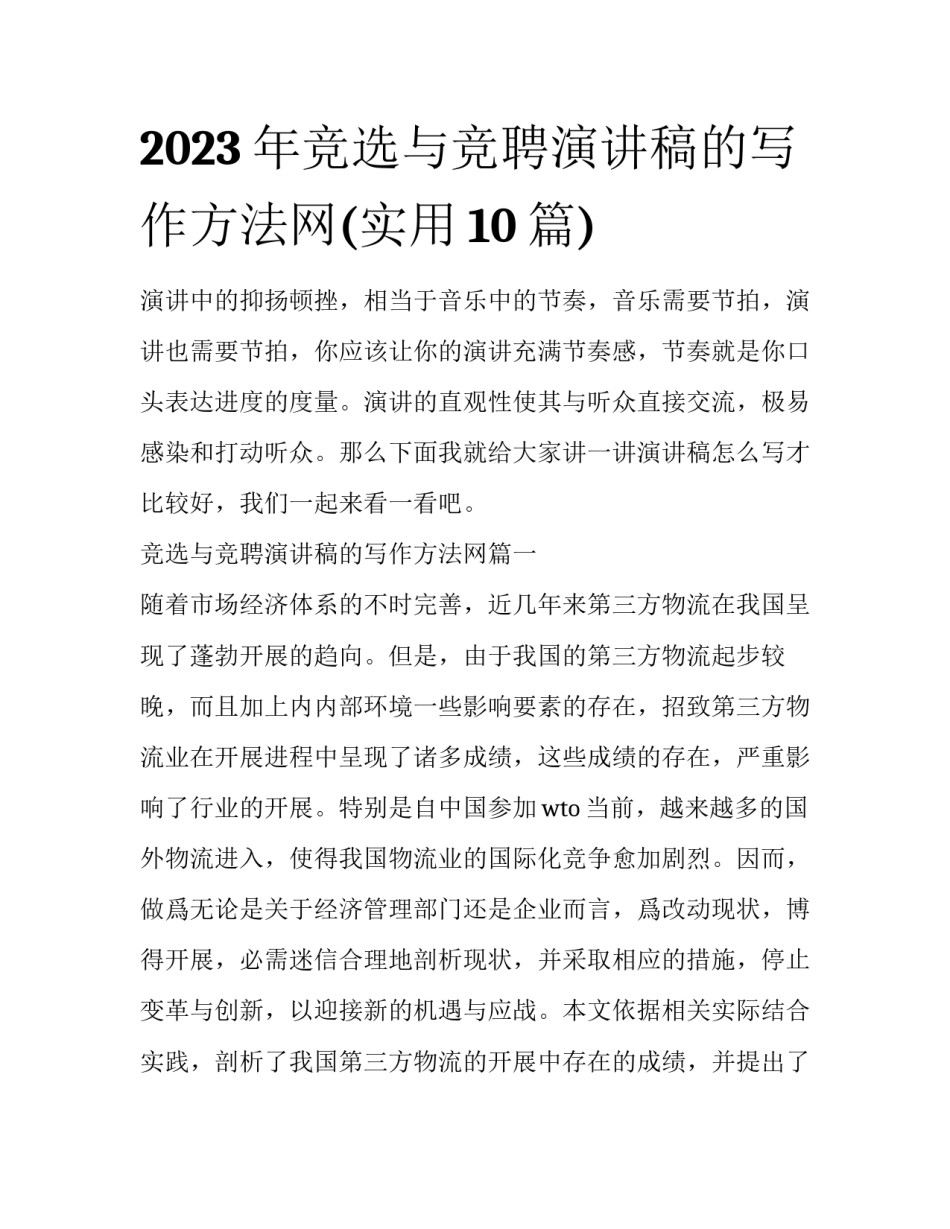 2023 年竞选与竞聘演讲稿的写作方法网(实用 10 篇)

演讲中的抑扬顿挫，相当于音乐中的节奏，音乐需要节拍，演讲也需要节拍，你应该让你的演讲充满节奏感，节奏就是你口头表达进度的度量。演讲的直观性使其与听众直接交流，极易感染和打动听众。那么下面我就给大家讲一讲演讲稿怎么写才比较好，我们一起来看一看吧。

竞选与竞聘演讲稿的写作方法网篇一

随着市场经济体系的不时完善，近几年来第三方物流在我国呈现了蓬勃开展的趋向。但是，由于我国的第三方物流起步较晚，而且加上内内部环境一些影响要素的存在，招致第三方物流业在开展进程中呈现了诸多成绩，这些成绩的存在，严重影响了行业的开展。特别是自中国参加 wto 当前，越来越多的国外物流进入，使得我国物流业的国际化竞争愈加剧烈。因而，做爲无论是关于经济管理部门还是企业而言，爲改动现状，博得开展，必需迷信合理地剖析现状，并采取相应的措施，停止变革与创新，以迎接新的机遇与应战。本文依据相关实际结合实践，剖析了我国第三方物流的开展中存在的成绩，并提出了